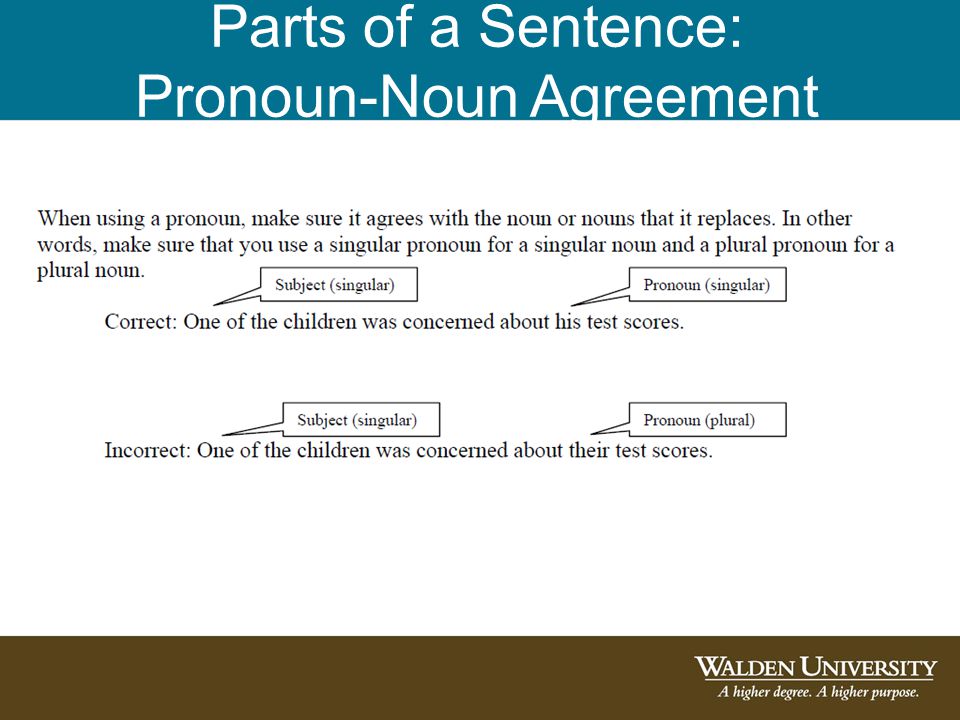 Parts of a Sentence:
Pronoun-Noun Agreement

When using a pronoun, make sure it agrees with the noun or nouns that it replaces. In other words, make sure that you use a singular pronoun for a singular noun and a plural pronoun for a plural noun.

Subject (singular)

Pronoun (singular)

Correct: One of the children was concerned about his test scores.

Subject (singular)

Pronoun (plural)

Incorrect: One of the children was concerned about their test scores.

WALDEN UNIVERSITY
A higher degree. A higher purpose.